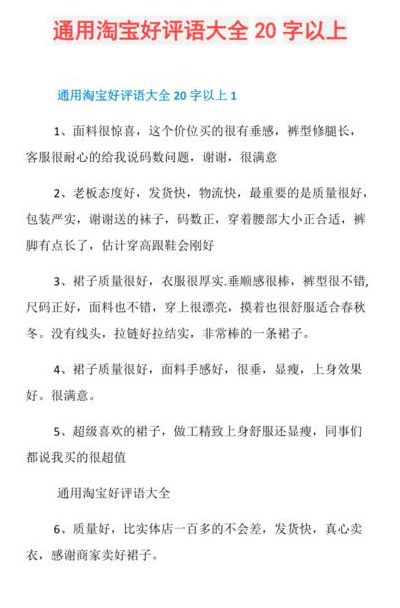 通用淘宝好评语大全 20 字以上

通用淘宝好评语大全 20 字以上 1

1、面料很惊喜，这个价位买的很有垂感，裤型修腿长，客服很耐心的给我说码数问题，谢谢，很满意

2、老板态度好，发货快，物流快，最重要的是质量很好，包装严实，谢谢送的袜子，码数正，穿着腰部大小正合适，裤脚有点长了，估计穿高跟鞋会刚好

3、裙子质量很好，衣服很厚实.垂顺感很棒，裤型很不错，尺码正好，面料也不错，穿上很漂亮，摸着也很舒服适合春秋冬。没有线头，拉链好拉结实，非常棒的一条裙子。

4、裙子质量很好，面料手感好，很垂，显瘦，上身效果好。很满意。

5、超级喜欢的裙子，做工精致上身舒服还显瘦，同事们都说我买的很超值

通用淘宝好评语大全

6、质量好，比实体店一百多的不会差，发货快，真心卖衣，感谢商家卖好裙子。